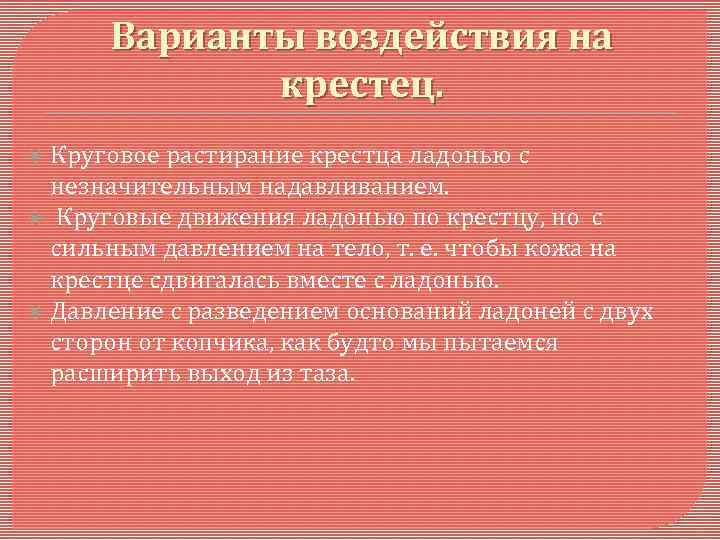 Варианты воздействия на крестец.

Круговое растирание крестца ладонью с незначительным надавливанием.

Круговые движения ладонью по крестцу, но с сильным давлением на тело, т. е. чтобы кожа на крестце сдвигалась вместе с ладонью.

Давление с разведением оснований ладоней с двух сторон от копчика, как будто мы пытаемся расширить выход из таза.